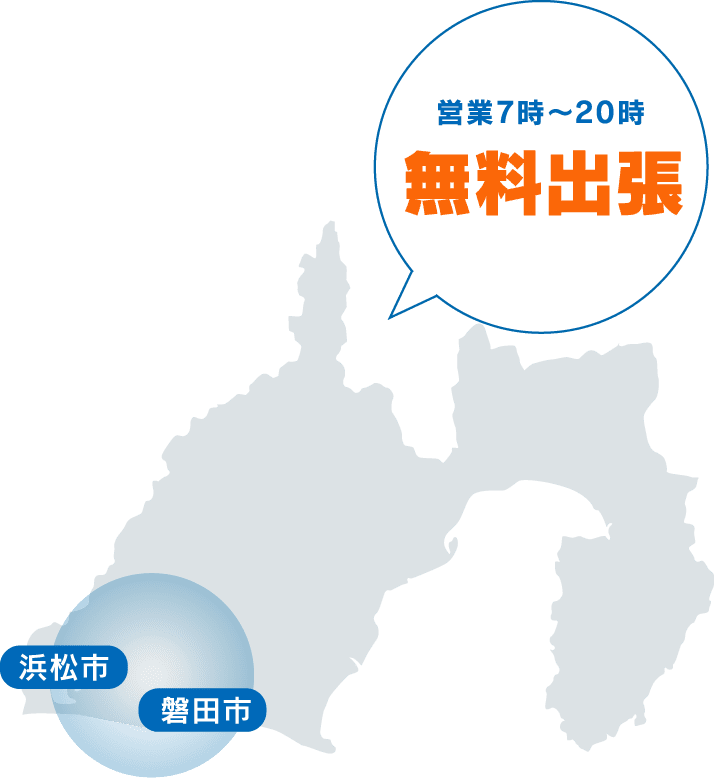 営業7時～20時
無料出張

浜松市
磐田市